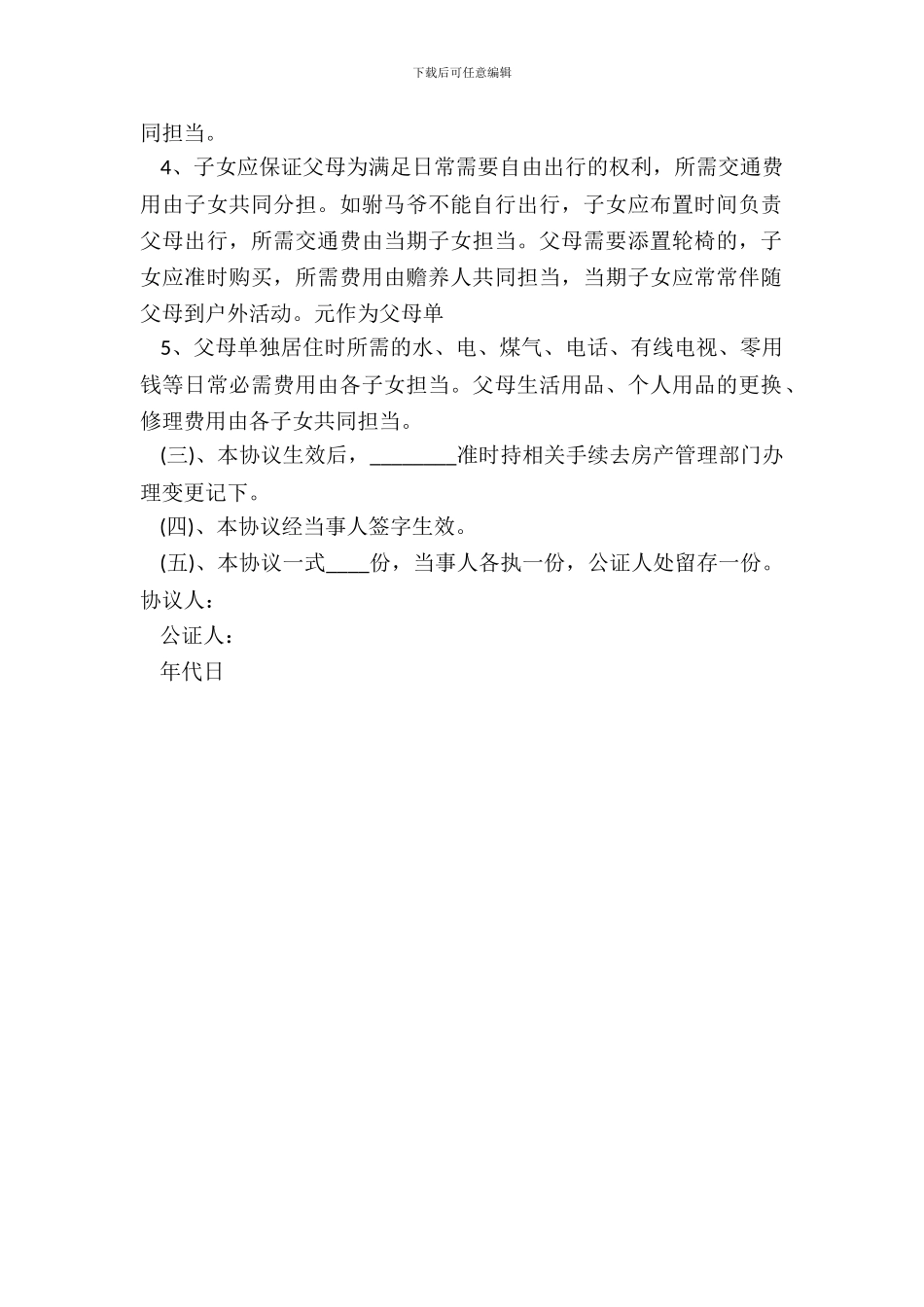 下载后可任意编辑

同担当。

4、子女应保证父母为满足日常需要自由出行的权利，所需交通费用由子女共同分担。如驸马爷不能自行出行，子女应布置时间负责父母出行，所需交通费由当期子女担当。父母需要添置轮椅的，子女应准时购买，所需费用由赡养人共同担当，当期子女应常常伴随父母到户外活动。元作为父母单

5、父母单独居住时所需的水、电、煤气、电话、有线电视、零用钱等日常必需费用由各子女担当。父母生活用品、个人用品的更换、修理费用由各子女共同担当。

(三)、本协议生效后，________准时持相关手续去房产管理部门办理变更记下。

(四)、本协议经当事人签字生效。

(五)、本协议一式____份，当事人各执一份，公证人处留存一份。

协议人：

公证人：

年代日